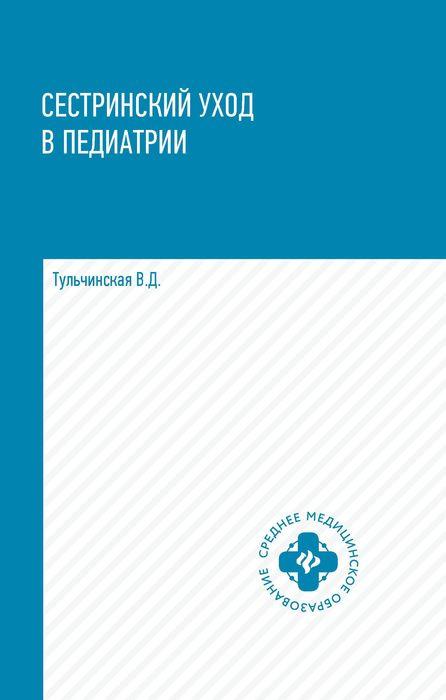 СЕСТРИНСКИЙ УХОД
В ПЕДИАТРИИ

Тульчинская В.Д.

СРЕДНЕЕ МЕДИЦИНСКОЕ ОБРАЗОВАНИЕ